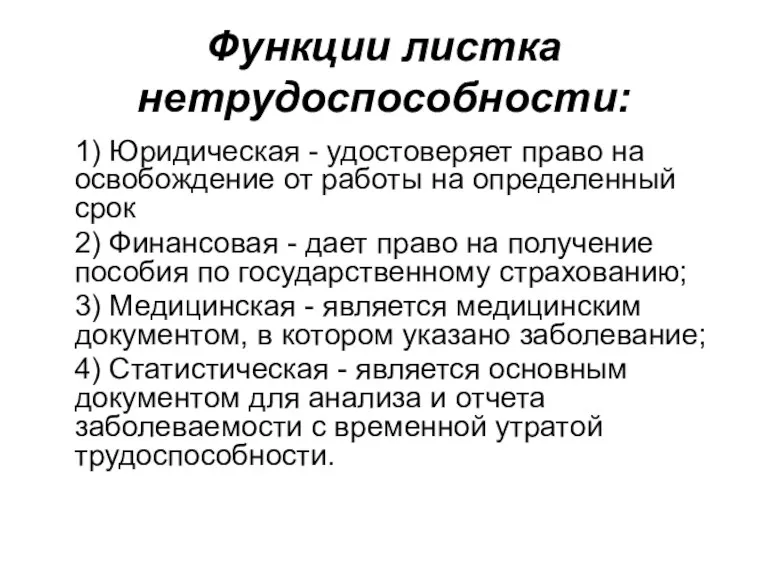 Функции листка нетрудоспособности:

1) Юридическая - удостоверяет право на освобождение от работы на определенный срок

2) Финансовая - дает право на получение пособия по государственному страхованию;

3) Медицинская - является медицинским документом, в котором указано заболевание;

4) Статистическая - является основным документом для анализа и отчета заболеваемости с временной утратой трудоспособности.